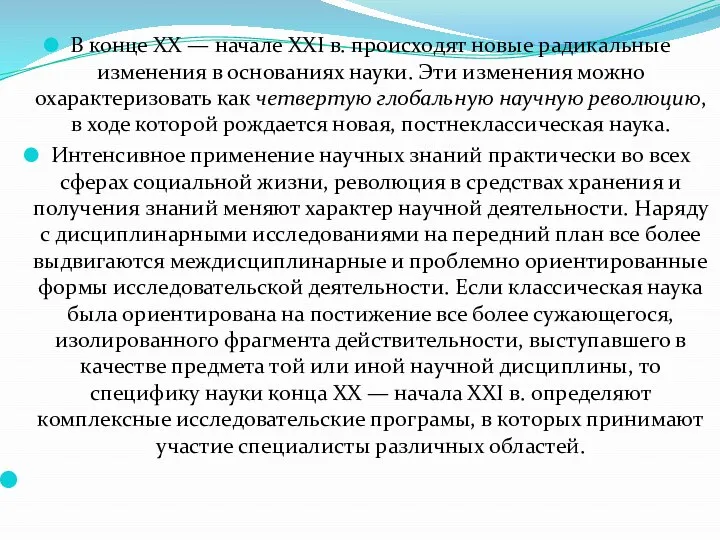 В конце XX — начале XXI в. происходят новые радикальные изменения в основаниях науки. Эти изменения можно охарактеризовать как четвертую глобальную научную революцию, в ходе которой рождается новая, постнеклассическая наука.

Интенсивное применение научных знаний практически во всех сферах социальной жизни, революция в средствах хранения и получения знаний меняют характер научной деятельности. Наряду с дисциплинарными исследованиями на передний план все более выдвигаются междисциплинарные и проблемно ориентированные формы исследовательской деятельности. Если классическая наука была ориентирована на постижение все более сужающегося, изолированного фрагмента действительности, выступавшего в качестве предмета той или иной научной дисциплины, то специфику науки конца XX — начала XXI в. определяют комплексные исследовательские програмы, в которых принимают участие специалисты различных областей.